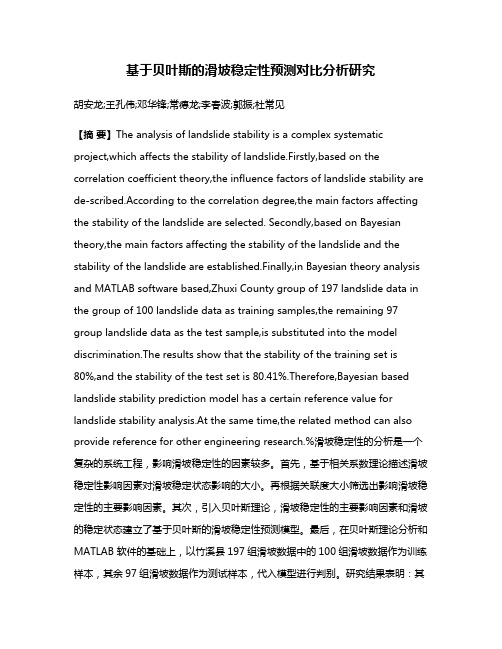 基于贝叶斯的滑坡稳定性预测对比分析研究

胡安龙;王孔伟;邓华锋;常德龙;李春波;郭振;杜常见

【摘 要】The analysis of landslide stability is a complex systematic project,which affects the stability of landslide.Firstly,based on the correlation coefficient theory,the influence factors of landslide stability are de-scribed.According to the correlation degree,the main factors affecting the stability of the landslide are selected. Secondly,based on Bayesian theory,the main factors affecting the stability of the landslide and the stability of the landslide are established.Finally,in Bayesian theory analysis and MATLAB software based,Zhuxi County group of 197 landslide data in the group of 100 landslide data as training samples,the remaining 97 group landslide data as the test sample,is substituted into the model discrimination.The results show that the stability of the training set is 80%,and the stability of the test set is 80.41%.Therefore,Bayesian based landslide stability prediction model has a certain reference value for landslide stability analysis.At the same time,the related method can also provide reference for other engineering research.%滑坡稳定性的分析是一个复杂的系统工程，影响滑坡稳定性的因素较多。首先，基于相关系数理论描述滑坡稳定性影响因素对滑坡稳定状态影响的大小。再根据关联度大小筛选出影响滑坡稳定性的主要影响因素。其次，引入贝叶斯理论，滑坡稳定性的主要影响因素和滑坡的稳定状态建立了基于贝叶斯的滑坡稳定性预测模型。最后，在贝叶斯理论分析和MATLAB 软件的基础上，以竹溪县 197 组滑坡数据中的 100 组滑坡数据作为训练样本，其余 97 组滑坡数据作为测试样本，代入模型进行判别。研究结果表明：其